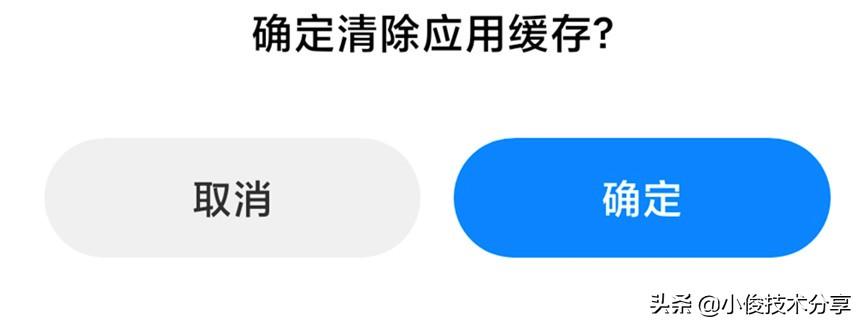 确定清除应用缓存?

取消

确定

头条 @小俊技术分享